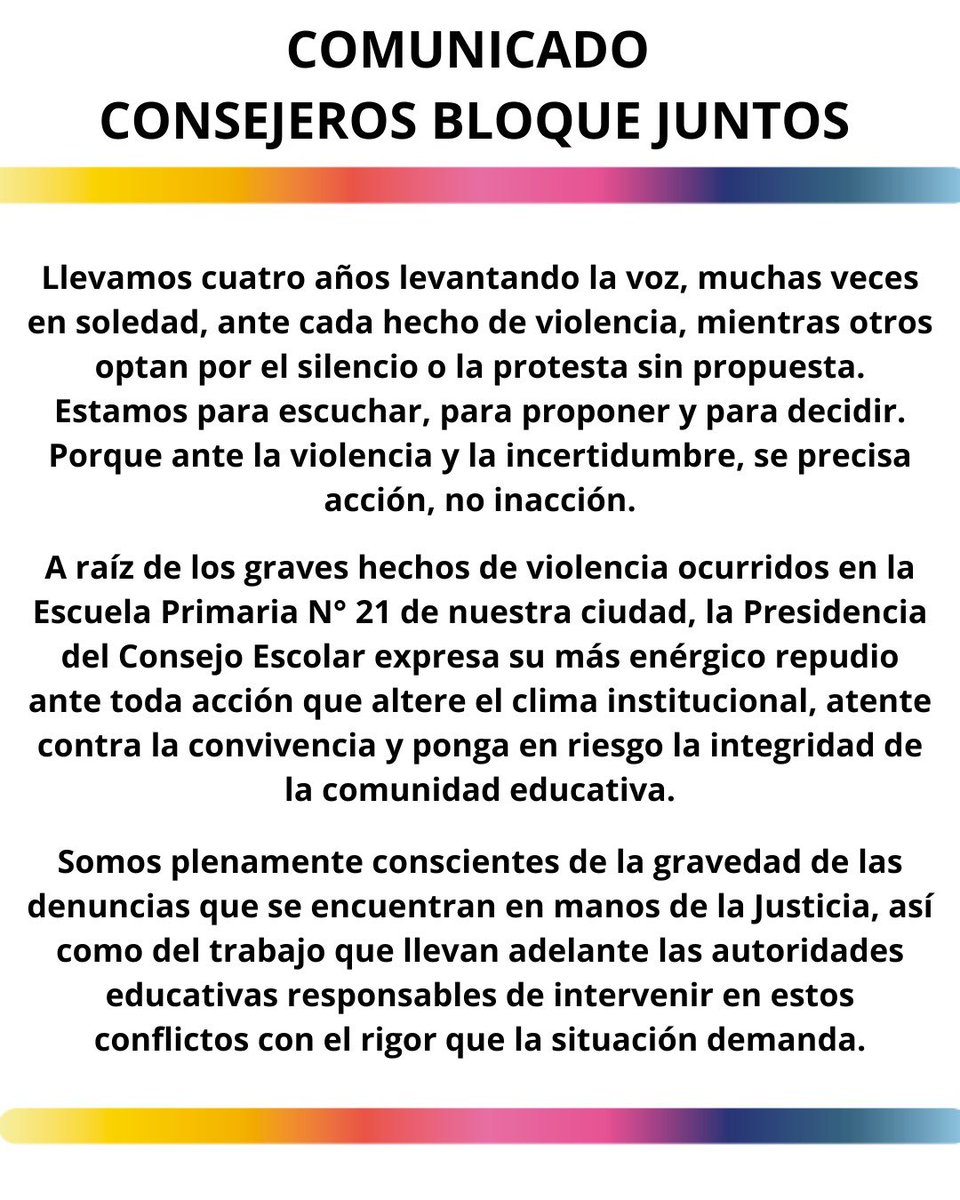 COMUNICADO
CONSEJEROS BLOQUE JUNTOS

Llevamos cuatro años levantando la voz, muchas veces en soledad, ante cada hecho de violencia, mientras otros optan por el silencio o la protesta sin propuesta. Estamos para escuchar, para proponer y para decidir. Porque ante la violencia y la incertidumbre, se precisa acción, no inacción.

A raíz de los graves hechos de violencia ocurridos en la Escuela Primaria N° 21 de nuestra ciudad, la Presidencia del Consejo Escolar expresa su más enérgico repudio ante toda acción que altere el clima institucional, atente contra la convivencia y ponga en riesgo la integridad de la comunidad educativa.

Somos plenamente conscientes de la gravedad de las denuncias que se encuentran en manos de la Justicia, así como del trabajo que llevan adelante las autoridades educativas responsables de intervenir en estos conflictos con el rigor que la situación demanda.